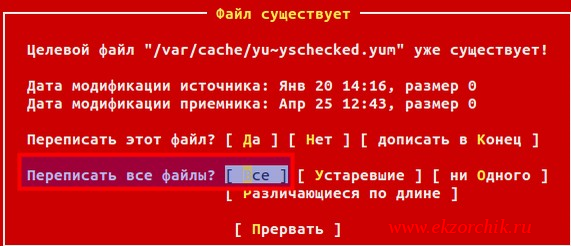 Файл существует

Целевой файл "/var/cache/yu~yschecked.yum" уже существует!

Дата модификации источника: Янв 20 14:16, размер 0
Дата модификации приемника: Апр 25 12:43, размер 0

Переписать этот файл? [ Да ] [ Нет ] [ дописать в Конец ]

Переписать все файлы? [ Все ] [ Устаревшие ] [ ни Одного ]
[ Различающиеся по длине ]

[ Прервать ]

www.ekzorchik.ru